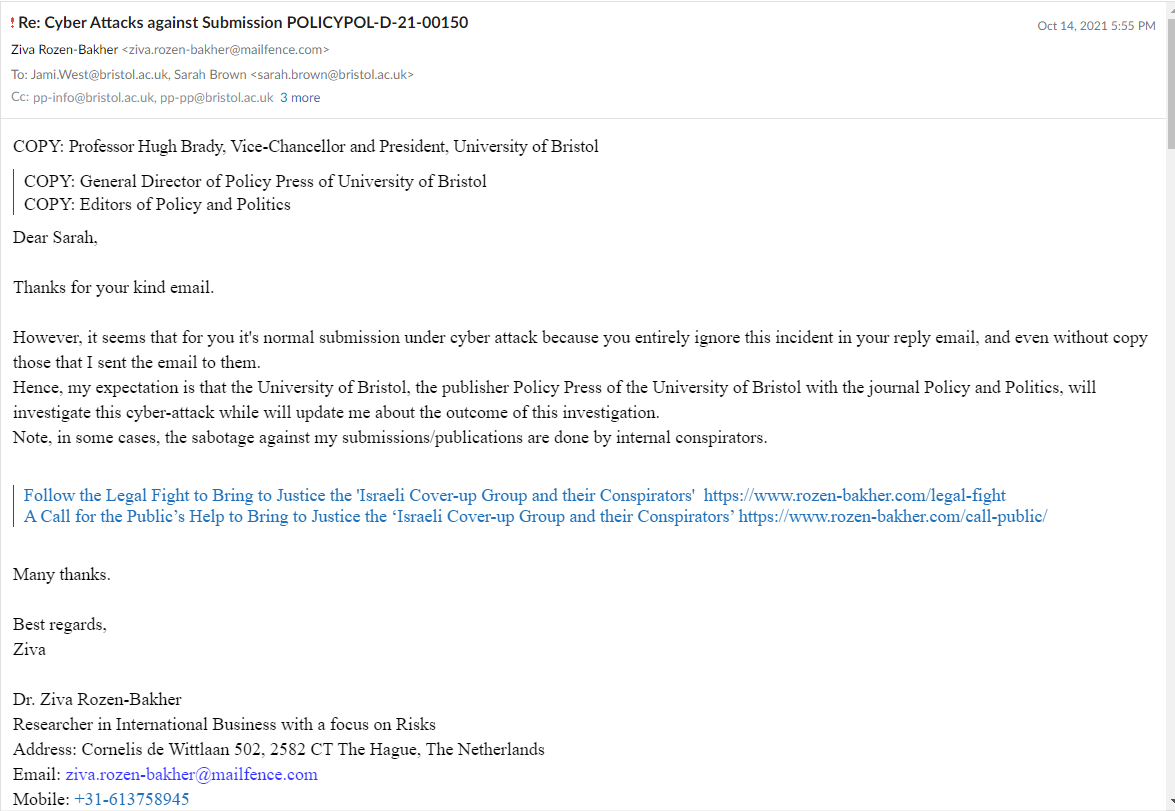 ! Re: Cyber Attacks against Submission POLICYPOL-D-21-00150

Oct 14, 2021 5:55 PM

Ziva Rozen-Bakher <ziva.rozen-bakher@mailfence.com>

To: Jami.West@bristol.ac.uk, Sarah Brown <sarah.brown@bristol.ac.uk>

Cc: pp-info@bristol.ac.uk, pp-pp@bristol.ac.uk 3 more

COPY: Professor Hugh Brady, Vice-Chancellor and President, University of Bristol

COPY: General Director of Policy Press of University of Bristol
COPY: Editors of Policy and Politics

Dear Sarah,

Thanks for your kind email.

However, it seems that for you it's normal submission under cyber attack because you entirely ignore this incident in your reply email, and even without copy those that I sent the email to them.
Hence, my expectation is that the University of Bristol, the publisher Policy Press of the University of Bristol with the journal Policy and Politics, will investigate this cyber-attack while will update me about the outcome of this investigation.
Note, in some cases, the sabotage against my submissions/publications are done by internal conspirators.

Follow the Legal Fight to Bring to Justice the 'Israeli Cover-up Group and their Conspirators' https://www.rozen-bakher.com/legal-fight
A Call for the Public's Help to Bring to Justice the 'Israeli Cover-up Group and their Conspirators' https://www.rozen-bakher.com/call-public/

Many thanks.

Best regards,
Ziva

Dr. Ziva Rozen-Bakher
Researcher in International Business with a focus on Risks
Address: Cornelis de Wittlaan 502, 2582 CT The Hague, The Netherlands
Email: ziva.rozen-bakher@mailfence.com
Mobile: +31-613758945